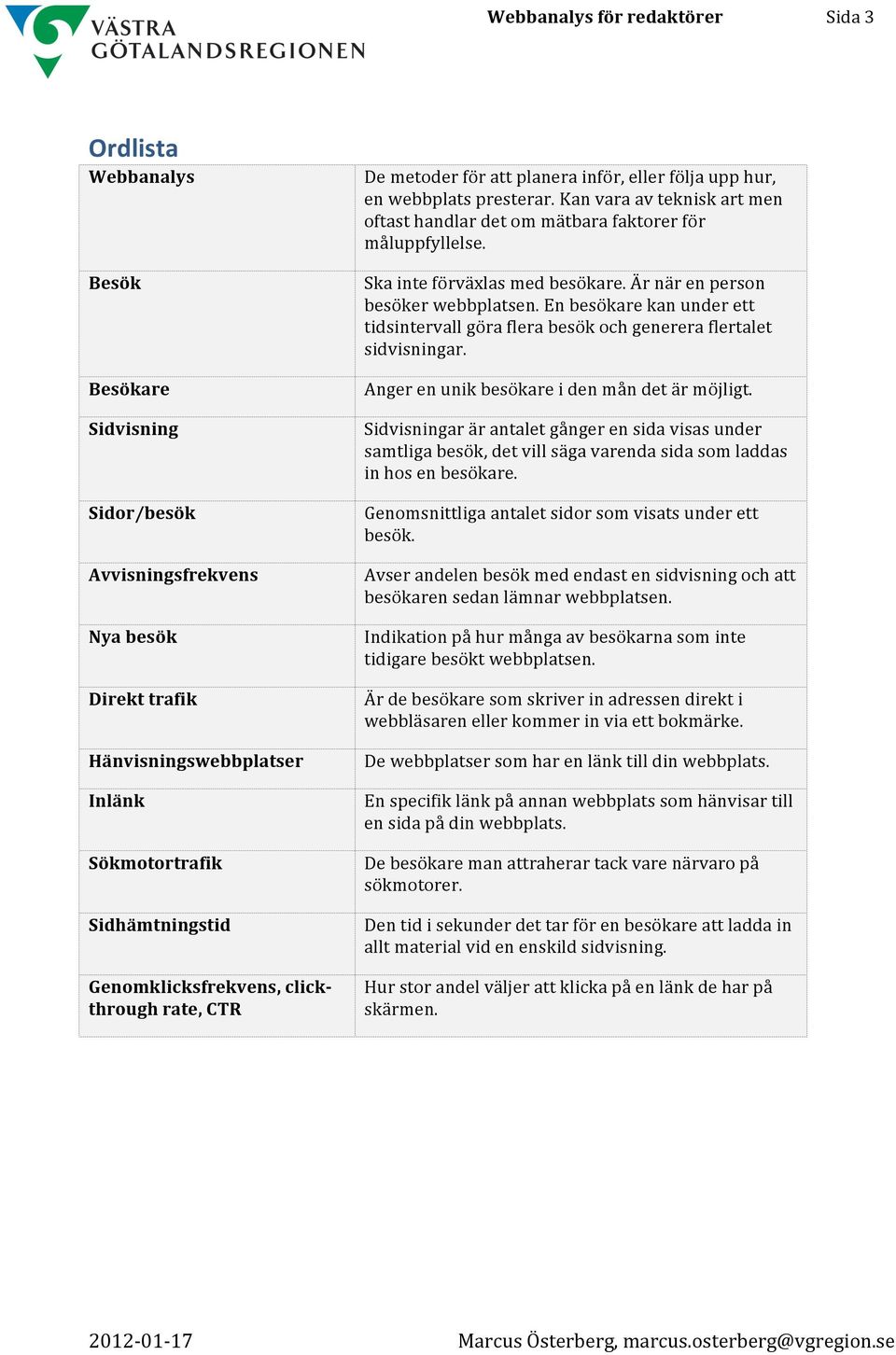 VÄSTRA GÖTALANDSREGIONEN

Webbanalys för redaktörer

Sida 3

Ordlista

| | |
|---|---|
| Webbanalys | De metoder för att planera inför, eller följa upp hur, en webbplats presterar. Kan vara av teknisk art men oftast handlar det om mätbara faktorer för måluppfyllelse. |
| Besök | Ska inte förväxlas med besökare. Är när en person besöker webbplatsen. En besökare kan under ett tidsintervall göra flera besök och generera flertalet sidvisningar. |
| Besökare | Anger en unik besökare i den mån det är möjligt. |
| Sidvisning | Sidvisningar är antalet gånger en sida visas under samtliga besök, det vill säga varenda sida som laddas in hos en besökare. |
| Sidor/besök | Genomsnittliga antalet sidor som visats under ett besök. |
| Avvisningsfrekvens | Avser andelen besök med endast en sidvisning och att besökaren sedan lämnar webbplatsen. |
| Nya besök | Indikation på hur många av besökarna som inte tidigare besökt webbplatsen. |
| Direkt trafik | Är de besökare som skriver in adressen direkt i webbläsaren eller kommer in via ett bokmärke. |
| Hänvisningswebbplatser | De webbplatser som har en länk till din webbplats. |
| Inlänk | En specifik länk på annan webbplats som hänvisar till en sida på din webbplats. |
| Sökmotortrafik | De besökare man attraherar tack vare närvaro på sökmotorer. |
| Sidhämtningstid | Den tid i sekunder det tar för en besökare att ladda in allt material vid en enskild sidvisning. |
| Genomklicksfrekvens, click-through rate, CTR | Hur stor andel väljer att klicka på en länk de har på skärmen. |

2012-01-17

Marcus Österberg, marcus.osterberg@vgregion.se